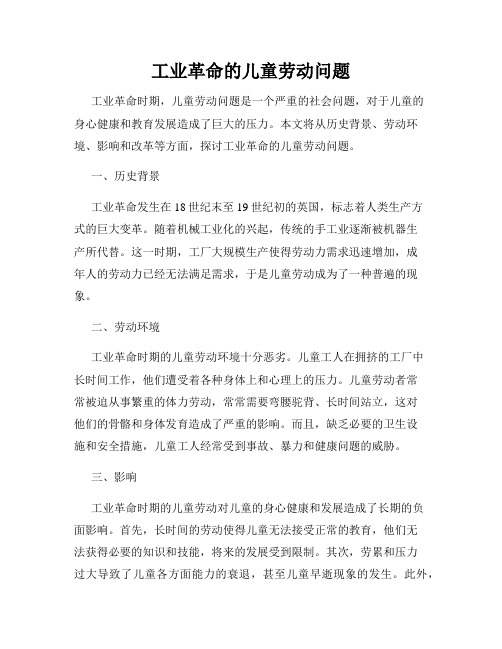 工业革命的儿童劳动问题

工业革命时期，儿童劳动问题是一个严重的社会问题，对于儿童的身心健康和教育发展造成了巨大的压力。本文将从历史背景、劳动环境、影响和改革等方面，探讨工业革命的儿童劳动问题。

一、历史背景

工业革命发生在18世纪末至19世纪初的英国，标志着人类生产方式的巨大变革。随着机械工业化的兴起，传统的手工业逐渐被机器生产所代替。这一时期，工厂大规模生产使得劳动力需求迅速增加，成年人的劳动力已经无法满足需求，于是儿童劳动成为了一种普遍的现象。

二、劳动环境

工业革命时期的儿童劳动环境十分恶劣。儿童工人在拥挤的工厂中长时间工作，他们遭受着各种身体上和心理上的压力。儿童劳动者常常被迫从事繁重的体力劳动，常常需要弯腰驼背、长时间站立，这对他们的骨骼和身体发育造成了严重的影响。而且，缺乏必要的卫生设施和安全措施，儿童工人经常受到事故、暴力和健康问题的威胁。

三、影响

工业革命时期的儿童劳动对儿童的身心健康和发展造成了长期的负面影响。首先，长时间的劳动使得儿童无法接受正常的教育，他们无法获得必要的知识和技能，将来的发展受到限制。其次，劳累和压力过大导致了儿童各方面能力的衰退，甚至儿童早逝现象的发生。此外，